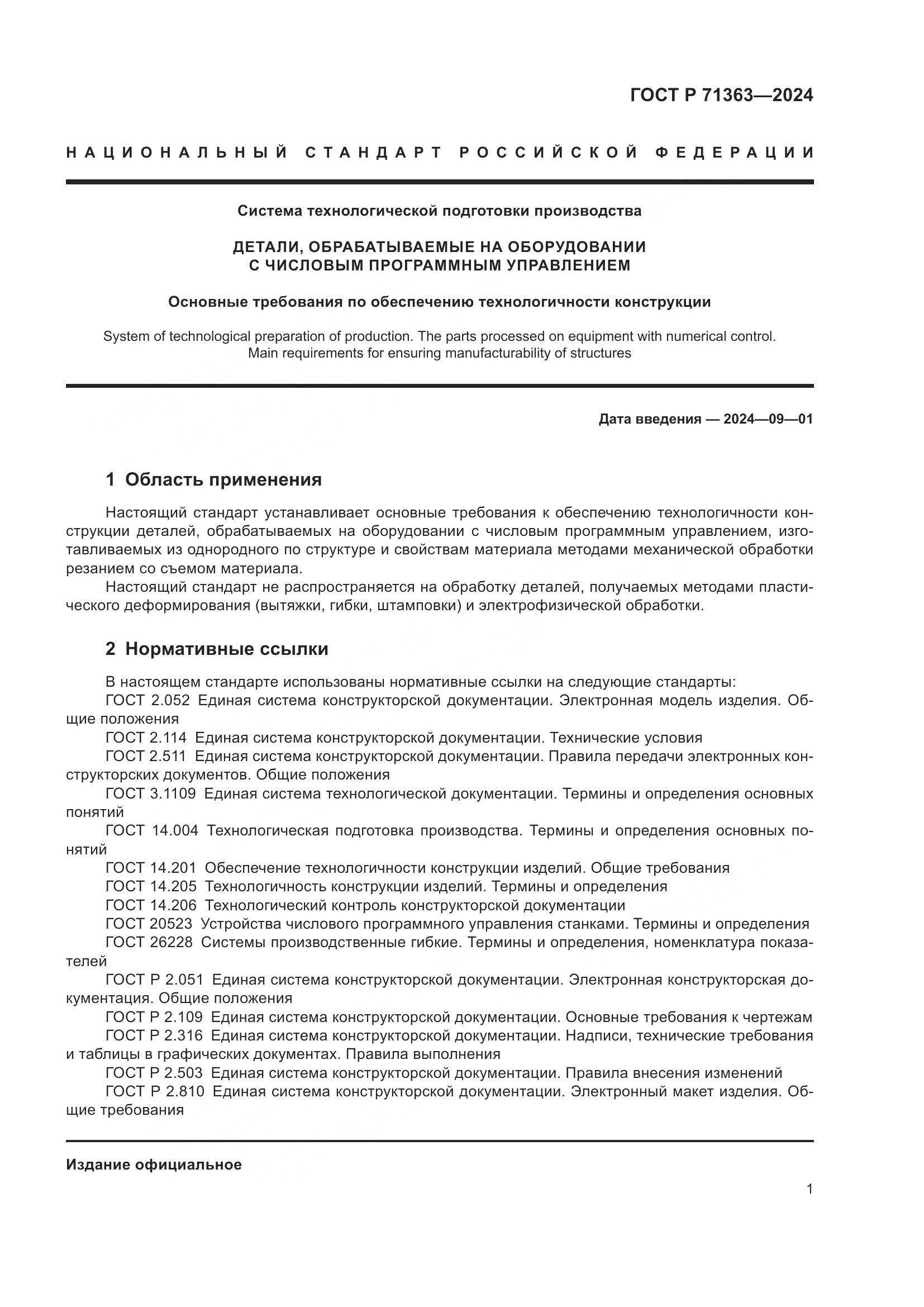 ГОСТ Р 71363—2024

НАЦИОНАЛЬНЫЙ СТАНДАРТ РОССИЙСКОЙ ФЕДЕРАЦИИ

Система технологической подготовки производства

ДЕТАЛИ, ОБРАБАТЫВАЕМЫЕ НА ОБОРУДОВАНИИ С ЧИСЛОВЫМ ПРОГРАММНЫМ УПРАВЛЕНИЕМ

Основные требования по обеспечению технологичности конструкции

System of technological preparation of production. The parts processed on equipment with numerical control. Main requirements for ensuring manufacturability of structures

Дата введения — 2024—09—01

1 Область применения

Настоящий стандарт устанавливает основные требования к обеспечению технологичности конструкции деталей, обрабатываемых на оборудовании с числовым программным управлением, изготавливаемых из однородного по структуре и свойствам материала методами механической обработки резанием со съемом материала.

Настоящий стандарт не распространяется на обработку деталей, получаемых методами пластического деформирования (вытяжки, гибки, штамповки) и электрофизической обработки.

2 Нормативные ссылки

В настоящем стандарте использованы нормативные ссылки на следующие стандарты:
ГОСТ 2.052 Единая система конструкторской документации. Электронная модель изделия. Общие положения
ГОСТ 2.114 Единая система конструкторской документации. Технические условия
ГОСТ 2.511 Единая система конструкторской документации. Правила передачи электронных конструкторских документов. Общие положения
ГОСТ 3.1109 Единая система технологической документации. Термины и определения основных понятий
ГОСТ 14.004 Технологическая подготовка производства. Термины и определения основных понятий
ГОСТ 14.201 Обеспечение технологичности конструкции изделий. Общие требования
ГОСТ 14.205 Технологичность конструкции изделий. Термины и определения
ГОСТ 14.206 Технологический контроль конструкторской документации
ГОСТ 20523 Устройства числового программного управления станками. Термины и определения
ГОСТ 26228 Системы производственные гибкие. Термины и определения, номенклатура показателей
ГОСТ Р 2.051 Единая система конструкторской документации. Электронная конструкторская документация. Общие положения
ГОСТ Р 2.109 Единая система конструкторской документации. Основные требования к чертежам
ГОСТ Р 2.316 Единая система конструкторской документации. Надписи, технические требования и таблицы в графических документах. Правила выполнения
ГОСТ Р 2.503 Единая система конструкторской документации. Правила внесения изменений
ГОСТ Р 2.810 Единая система конструкторской документации. Электронный макет изделия. Общие требования

Издание официальное

1